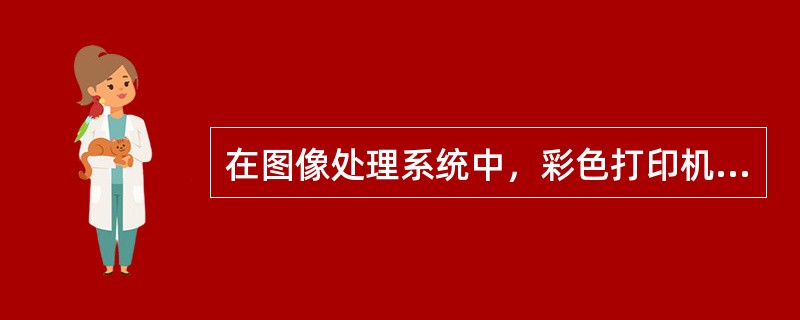 在图像处理系统中，彩色打印机...